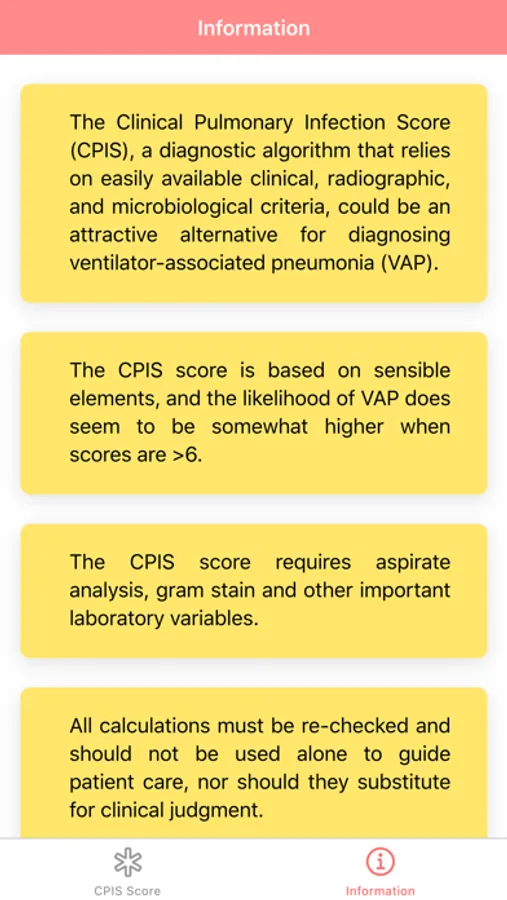 Information

The Clinical Pulmonary Infection Score (CPIS), a diagnostic algorithm that relies on easily available clinical, radiographic, and microbiological criteria, could be an attractive alternative for diagnosing ventilator-associated pneumonia (VAP).

The CPIS score is based on sensible elements, and the likelihood of VAP does seem to be somewhat higher when scores are >6.

The CPIS score requires aspirate analysis, gram stain and other important laboratory variables.

All calculations must be re-checked and should not be used alone to guide patient care, nor should they substitute for clinical judgment.

CPIS Score

Information